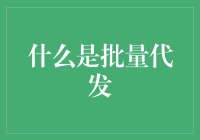 什么是批量代发